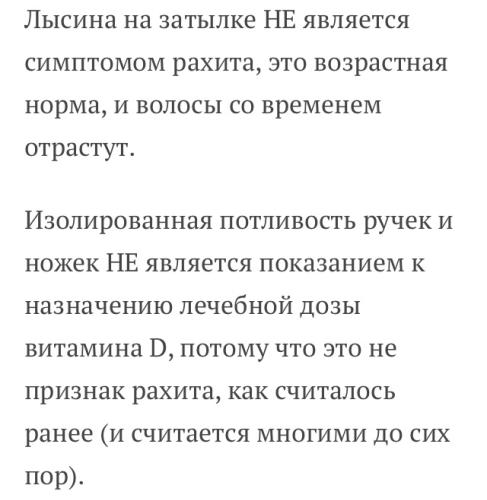 Лысина на затылке НЕ является симптомом рахита, это возрастная норма, и волосы со временем отрастут.

Изолированная потливость ручек и ножек НЕ является показанием к назначению лечебной дозы витамина D, потому что это не признак рахита, как считалось ранее (и считается многими до сих пор).